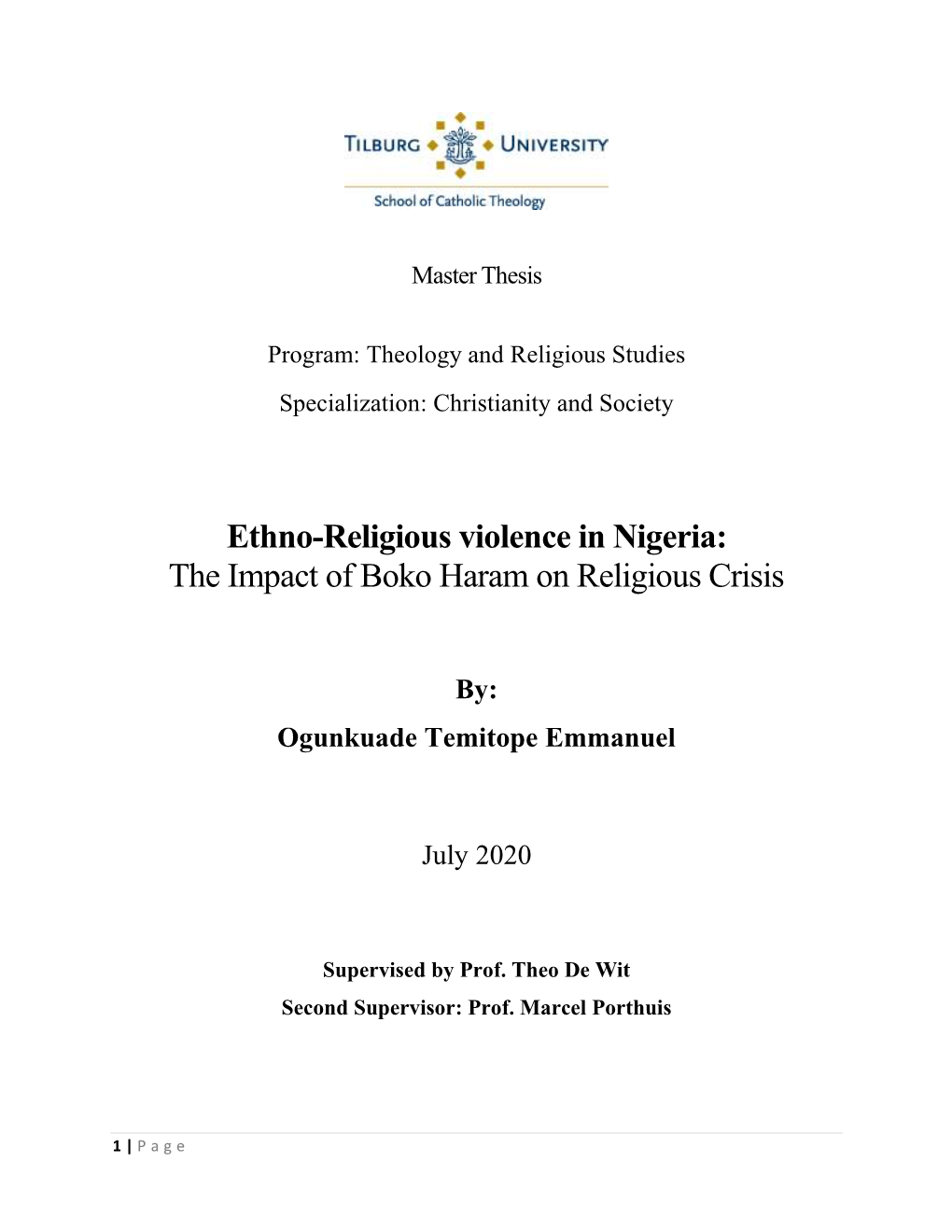 TILBURG UNIVERSITY
School of Catholic Theology

Master Thesis

Program: Theology and Religious Studies

Specialization: Christianity and Society

Ethno-Religious violence in Nigeria:
The Impact of Boko Haram on Religious Crisis

By:

Ogunkuade Temitope Emmanuel

July 2020

Supervised by Prof. Theo De Wit

Second Supervisor: Prof. Marcel Porthuis

1 | P a g e